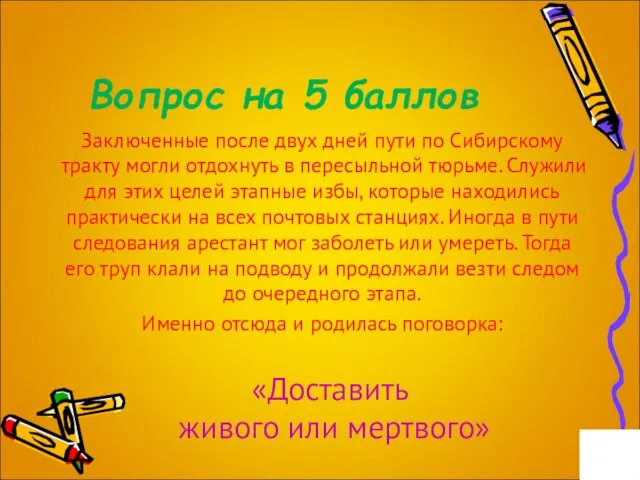 Вопрос на 5 баллов

Заключенные после двух дней пути по Сибирскому тракту могли отдохнуть в пересыльной тюрьме. Служили для этих целей этапные избы, которые находились практически на всех почтовых станциях. Иногда в пути следования арестант мог заболеть или умереть. Тогда его труп клали на подводу и продолжали везти следом до очередного этапа.

Именно отсюда и родилась поговорка:

«Доставить живого или мертвого»